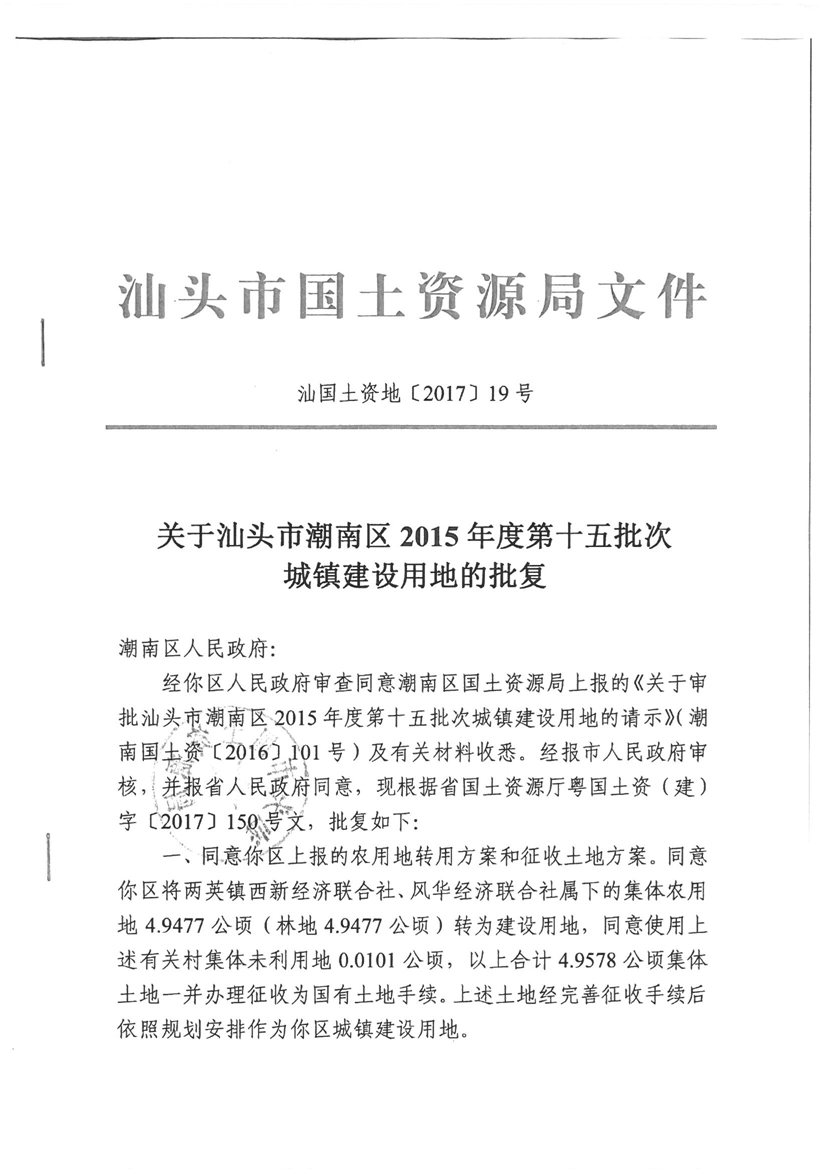 汕头市国土资源局文件

汕国土资地〔2017〕19号

关于汕头市潮南区2015年度第十五批次城镇建设用地的批复

潮南区人民政府：

经你区人民政府审查同意潮南区国土资源局上报的《关于审批汕头市潮南区2015年度第十五批次城镇建设用地的请示》（潮南国土资〔2016〕101号）及有关材料收悉。经报市人民政府审核，并报省人民政府同意，现根据省国土资源厅粤国土资（建）字〔2017〕150号文，批复如下：

一、同意你区上报的农用地转用方案和征收土地方案。同意你区将两英镇西新经济联合社、风华经济联合社属下的集体农用地4.9477公顷（林地4.9477公顷）转为建设用地，同意使用上述有关村集体未利用地0.0101公顷，以上合计4.9578公顷集体土地一并办理征收为国有土地手续。上述土地经完善征收手续后依照规划安排作为你区城镇建设用地。